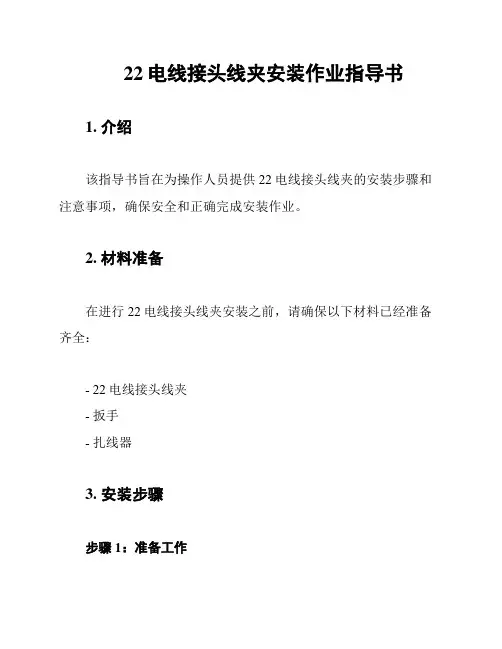 22 电线接头线夹安装作业指导书

1. 介绍

该指导书旨在为操作人员提供 22 电线接头线夹的安装步骤和注意事项，确保安全和正确完成安装作业。

2. 材料准备

在进行 22 电线接头线夹安装之前，请确保以下材料已经准备齐全：

- 22 电线接头线夹
- 扳手
- 扎线器

3. 安装步骤

步骤 1：准备工作